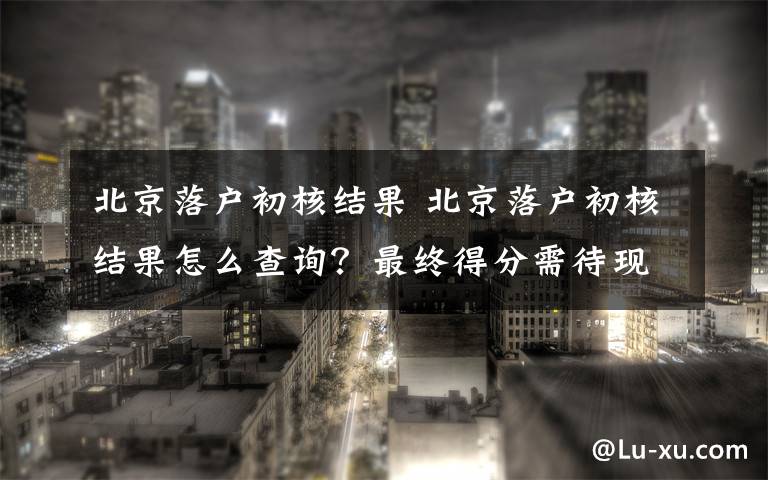 北京落户初核结果 北京落户初核结果怎么查询？最终得分需待现

@Lu-xu.com